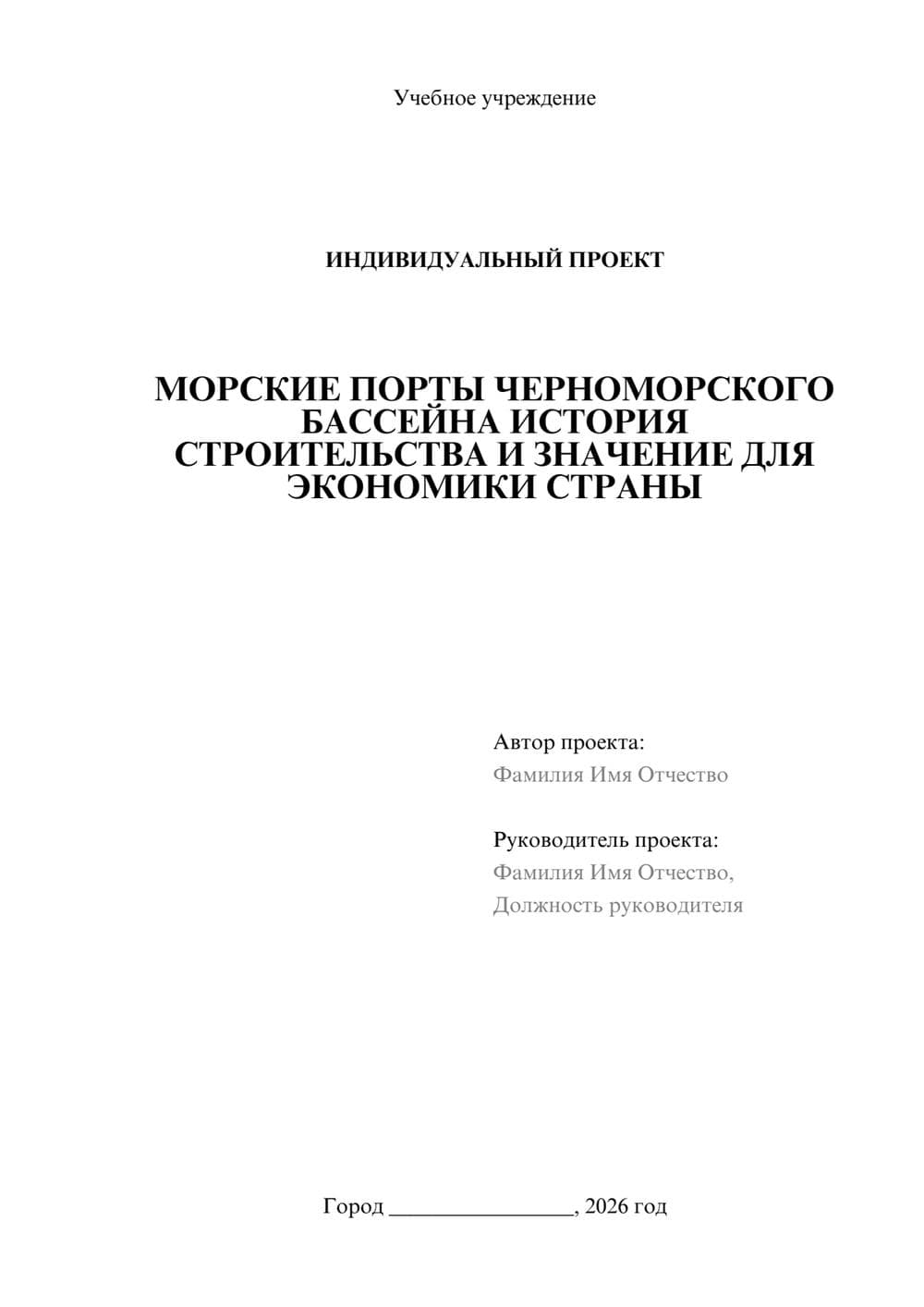 Учебное учреждение

ИНДИВИДУАЛЬНЫЙ ПРОЕКТ

МОРСКИЕ ПОРТЫ ЧЕРНОМОРСКОГО БАССЕЙНА ИСТОРИЯ СТРОИТЕЛЬСТВА И ЗНАЧЕНИЕ ДЛЯ ЭКОНОМИКИ СТРАНЫ

Автор проекта:
Фамилия Имя Отчество

Руководитель проекта:
Фамилия Имя Отчество,
Должность руководителя

Город ________________, 2026 год